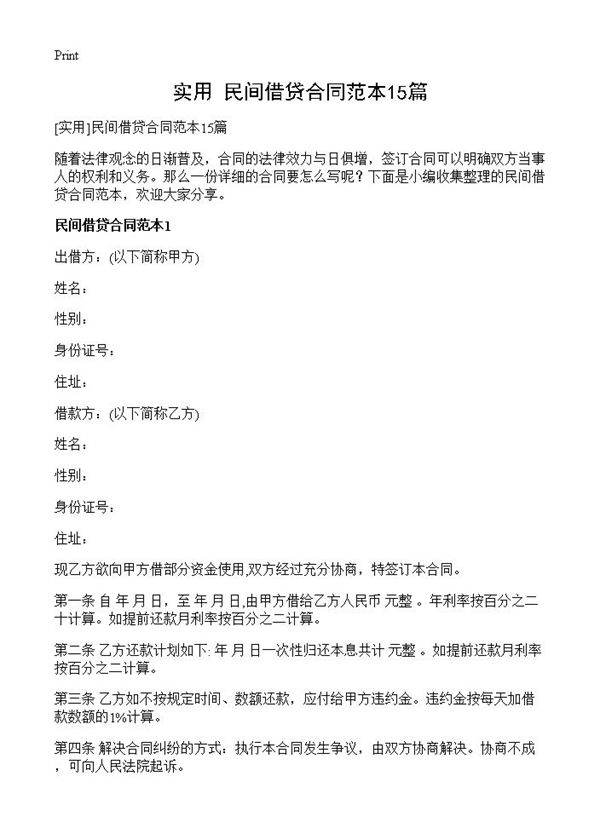 Print

实用 民间借贷合同范本15篇

[实用]民间借贷合同范本15篇

随着法律观念的日渐普及，合同的法律效力与日俱增，签订合同可以明确双方当事人的权利和义务。那么一份详细的合同要怎么写呢？下面是小编收集整理的民间借贷合同范本，欢迎大家分享。

民间借贷合同范本1

出借方：(以下简称甲方)

姓名：

性别：

身份证号：

住址：

借款方：(以下简称乙方)

姓名：

性别：

身份证号：

住址：

现乙方欲向甲方借部分资金使用,双方经过充分协商，特签订本合同。

第一条 自 年 月 日，至 年 月 日,由甲方借给乙方人民币 元整 。年利率按百分之二十计算。如提前还款月利率按百分之二计算。

第二条 乙方还款计划如下: 年 月 日一次性归还本息共计 元整 。如提前还款月利率按百分之二计算。

第三条 乙方如不按规定时间、数额还款，应付给甲方违约金。违约金按每天加借款数额的1%计算。

第四条 解决合同纠纷的方式：执行本合同发生争议，由双方协商解决。协商不成，可向人民法院起诉。